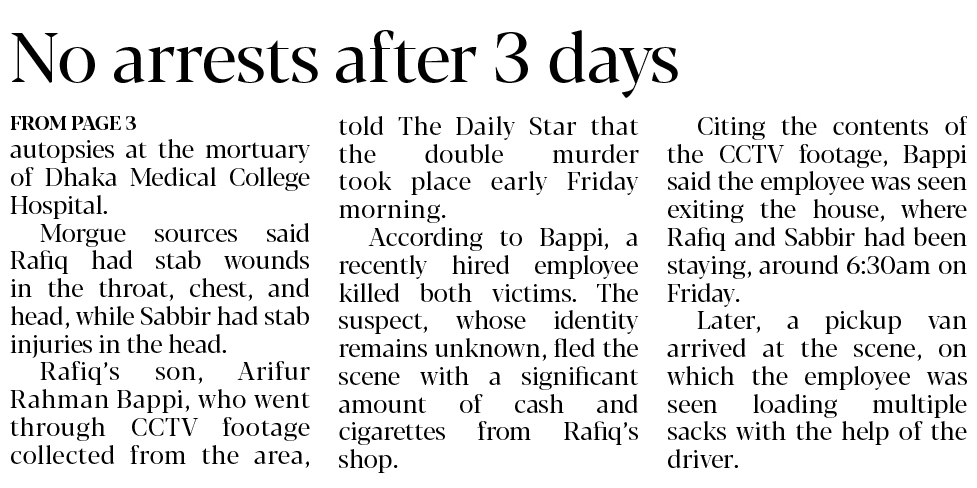 No arrests after 3 days

FROM PAGE 3
autopsies at the mortuary of Dhaka Medical College Hospital.

Morgue sources said Rafiq had stab wounds in the throat, chest, and head, while Sabbir had stab injuries in the head.

Rafiq's son, Arifur Rahman Bappi, who went through CCTV footage collected from the area, told The Daily Star that the double murder took place early Friday morning.

According to Bappi, a recently hired employee killed both victims. The suspect, whose identity remains unknown, fled the scene with a significant amount of cash and cigarettes from Rafiq's shop.

Citing the contents of the CCTV footage, Bappi said the employee was seen exiting the house, where Rafiq and Sabbir had been staying, around 6:30am on Friday.

Later, a pickup van arrived at the scene, on which the employee was seen loading multiple sacks with the help of the driver.